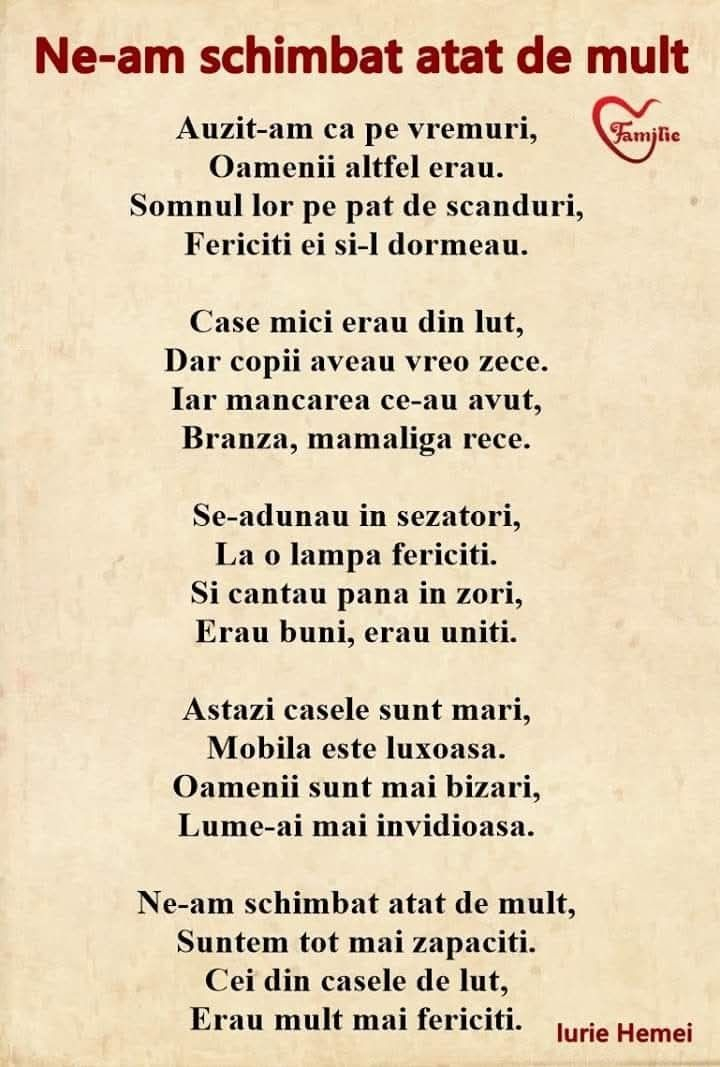 Ne-am schimbat atat de mult

Familie

Auzit-am ca pe vremuri,
Oamenii altfel erau.
Somnul lor pe pat de scanduri,
Fericiti ei si-l dormeau.

Case mici erau din lut,
Dar copii aveau vreo zece.
Iar mancarea ce-au avut,
Branza, mamaliga rece.

Se-adunau in sezatori,
La o lampa fericiti.
Si cantau pana in zori,
Erau buni, erau uniti.

Astazi casele sunt mari,
Mobila este luxoasa.
Oamenii sunt mai bizari,
Lume-ai mai invidioasa.

Ne-am schimbat atat de mult,
Suntem tot mai zapaciti.
Cei din casele de lut,
Erau mult mai fericiti.

Iurie Hemei